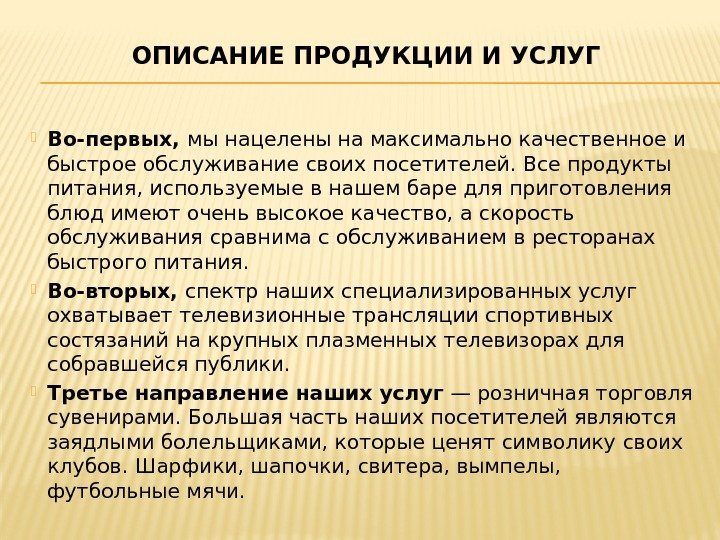 ОПИСАНИЕ ПРОДУКЦИИ И УСЛУГ

Во-первых, мы нацелены на максимально качественное и быстрое обслуживание своих посетителей. Все продукты питания, используемые в нашем баре для приготовления блюд имеют очень высокое качество, а скорость обслуживания сравнима с обслуживанием в ресторанах быстрого питания.

Во-вторых, спектр наших специализированных услуг охватывает телевизионные трансляции спортивных состязаний на крупных плазменных телевизорах для собравшейся публики.

Третье направление наших услуг — розничная торговля сувенирами. Большая часть наших посетителей являются заядлыми болельщиками, которые ценят символику своих клубов. Шарфики, шапочки, свитера, вымпелы, футбольные мячи.